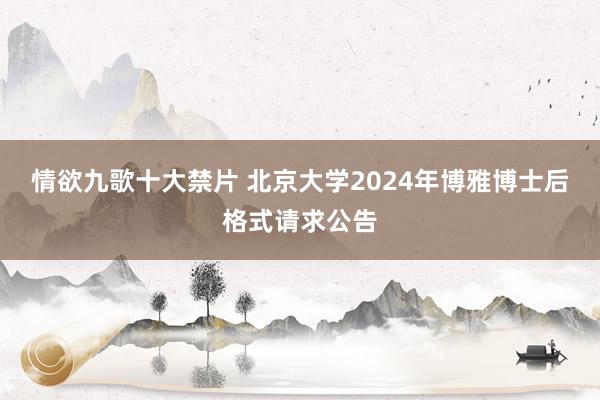 情欲九歌十大禁片 北京大学2024年博雅博士后格式请求公告